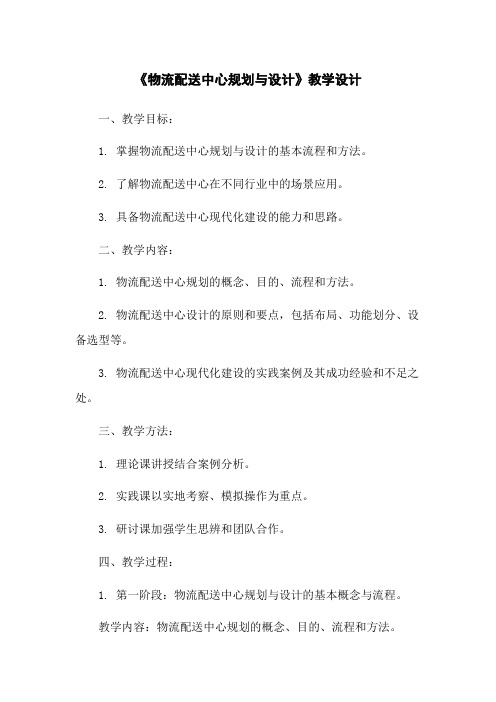 《物流配送中心规划与设计》教学设计

一、教学目标：

1. 掌握物流配送中心规划与设计的基本流程和方法。

2. 了解物流配送中心在不同行业中的场景应用。

3. 具备物流配送中心现代化建设的能力和思路。

二、教学内容：

1. 物流配送中心规划的概念、目的、流程和方法。

2. 物流配送中心设计的原则和要点，包括布局、功能划分、设备选型等。

3. 物流配送中心现代化建设的实践案例及其成功经验和不足之处。

三、教学方法：

1. 理论课讲授结合案例分析。

2. 实践课以实地考察、模拟操作为重点。

3. 研讨课加强学生思辨和团队合作。

四、教学过程：

1. 第一阶段：物流配送中心规划与设计的基本概念与流程。

教学内容：物流配送中心规划的概念、目的、流程和方法。